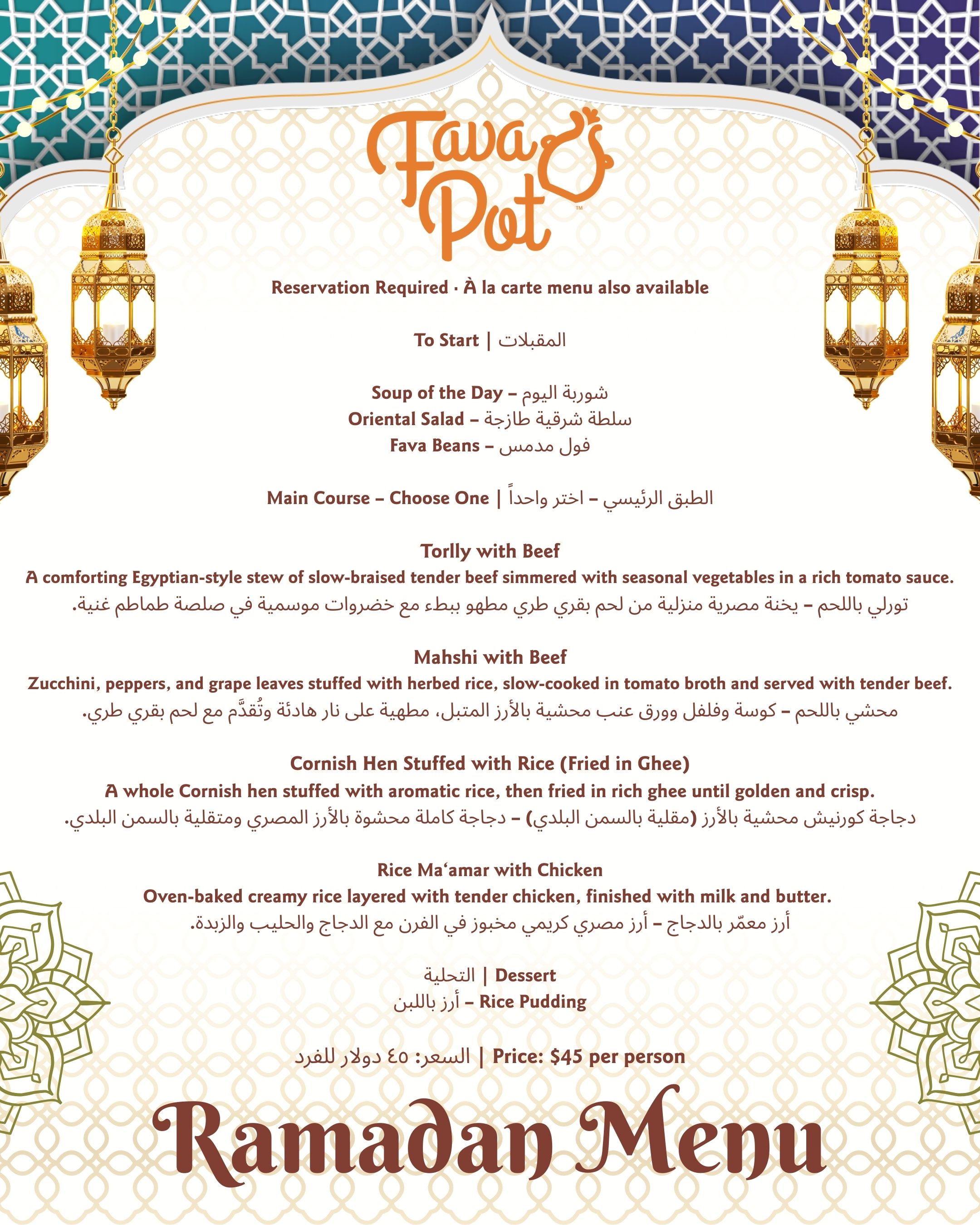 Fava Pot™

Reservation Required · À la carte menu also available

To Start | المقبلات

Soup of the Day – شوربة اليوم
Oriental Salad – سلطة شرقية طازجة
Fava Beans – فول مدمس

Main Course – Choose One | الطبق الرئيسي – اختر واحداً

Torlly with Beef
A comforting Egyptian-style stew of slow-braised tender beef simmered with seasonal vegetables in a rich tomato sauce.
تورلي باللحم – يخنة مصرية منزلية من لحم بقري طري مطهو ببطء مع خضروات موسمية في صلصة طماطم غنية.

Mahshi with Beef
Zucchini, peppers, and grape leaves stuffed with herbed rice, slow-cooked in tomato broth and served with tender beef.
محشي باللحم – كوسة وفلفل وورق عنب محشية بالأرز المتبل، مطهية على نار هادئة وتُقدَّم مع لحم بقري طري.

Cornish Hen Stuffed with Rice (Fried in Ghee)
A whole Cornish hen stuffed with aromatic rice, then fried in rich ghee until golden and crisp.
دجاجة كورنيش محشية بالأرز (مقلية بالسمن البلدي) – دجاجة كاملة محشوة بالأرز المصري ومتقلية بالسمن البلدي.

Rice Ma'amar with Chicken
Oven-baked creamy rice layered with tender chicken, finished with milk and butter.
أرز معمّر بالدجاج – أرز مصري كريمي مخبوز في الفرن مع الدجاج والحليب والزبدة.

التحلية | Dessert
أرز باللبن – Rice Pudding

السعر: ٤٥ دولار للفرد | Price: $45 per person

Ramadan Menu